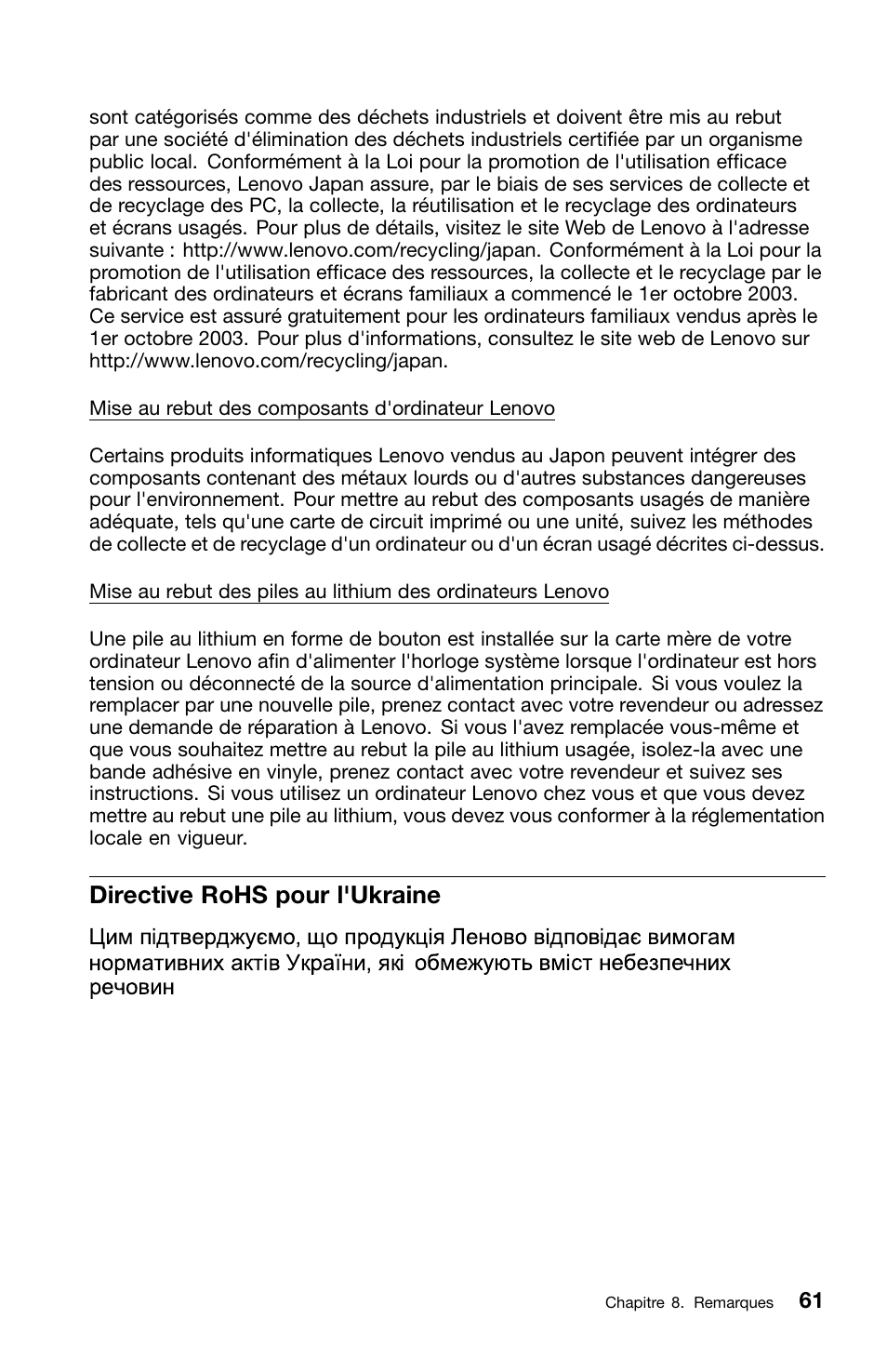 sont catégorisés comme des déchets industriels et doivent être mis au rebut par une société d'élimination des déchets industriels certifiée par un organisme public local. Conformément à la Loi pour la promotion de l'utilisation efficace des ressources, Lenovo Japan assure, par le biais de ses services de collecte et de recyclage des PC, la collecte, la réutilisation et le recyclage des ordinateurs et écrans usagés. Pour plus de détails, visitez le site Web de Lenovo à l'adresse suivante : http://www.lenovo.com/recycling/japan. Conformément à la Loi pour la promotion de l'utilisation efficace des ressources, la collecte et le recyclage par le fabricant des ordinateurs et écrans familiaux a commencé le 1er octobre 2003. Ce service est assuré gratuitement pour les ordinateurs familiaux vendus après le 1er octobre 2003. Pour plus d'informations, consultez le site web de Lenovo sur http://www.lenovo.com/recycling/japan.

Mise au rebut des composants d'ordinateur Lenovo

Certains produits informatiques Lenovo vendus au Japon peuvent intégrer des composants contenant des métaux lourds ou d'autres substances dangereuses pour l'environnement. Pour mettre au rebut des composants usagés de manière adéquate, tels qu'une carte de circuit imprimé ou une unité, suivez les méthodes de collecte et de recyclage d'un ordinateur ou d'un écran usagé décrites ci-dessus.

Mise au rebut des piles au lithium des ordinateurs Lenovo

Une pile au lithium en forme de bouton est installée sur la carte mère de votre ordinateur Lenovo afin d'alimenter l'horloge système lorsque l'ordinateur est hors tension ou déconnecté de la source d'alimentation principale. Si vous voulez la remplacer par une nouvelle pile, prenez contact avec votre revendeur ou adressez une demande de réparation à Lenovo. Si vous l'avez remplacée vous-même et que vous souhaitez mettre au rebut la pile au lithium usagée, isolez-la avec une bande adhésive en vinyle, prenez contact avec votre revendeur et suivez ses instructions. Si vous utilisez un ordinateur Lenovo chez vous et que vous devez mettre au rebut une pile au lithium, vous devez vous conformer à la réglementation locale en vigueur.

Directive RoHS pour l'Ukraine

Цим підтверджуємо, що продукція Леново відповідає вимогам нормативних актів України, які обмежують вміст небезпечних речовин

Chapitre 8. Remarques 61